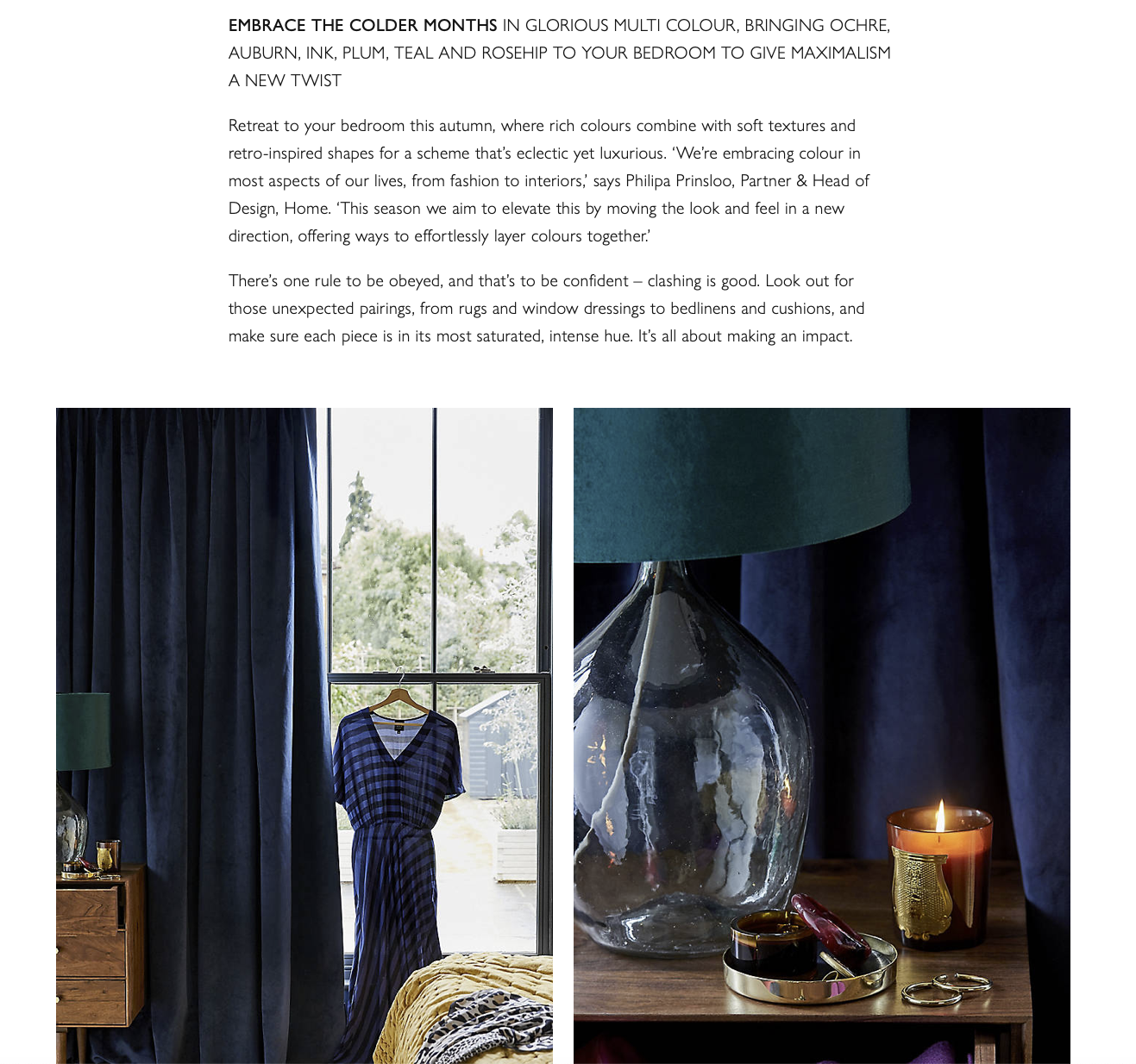 EMBRACE THE COLDER MONTHS IN GLORIOUS MULTI COLOUR, BRINGING OCHRE, AUBURN, INK, PLUM, TEAL AND ROSEHIP TO YOUR BEDROOM TO GIVE MAXIMALISM A NEW TWIST

Retreat to your bedroom this autumn, where rich colours combine with soft textures and retro-inspired shapes for a scheme that's eclectic yet luxurious. 'We're embracing colour in most aspects of our lives, from fashion to interiors,' says Philipa Prinsloo, Partner & Head of Design, Home. 'This season we aim to elevate this by moving the look and feel in a new direction, offering ways to effortlessly layer colours together.'

There's one rule to be obeyed, and that's to be confident – clashing is good. Look out for those unexpected pairings, from rugs and window dressings to bedlinens and cushions, and make sure each piece is in its most saturated, intense hue. It's all about making an impact.